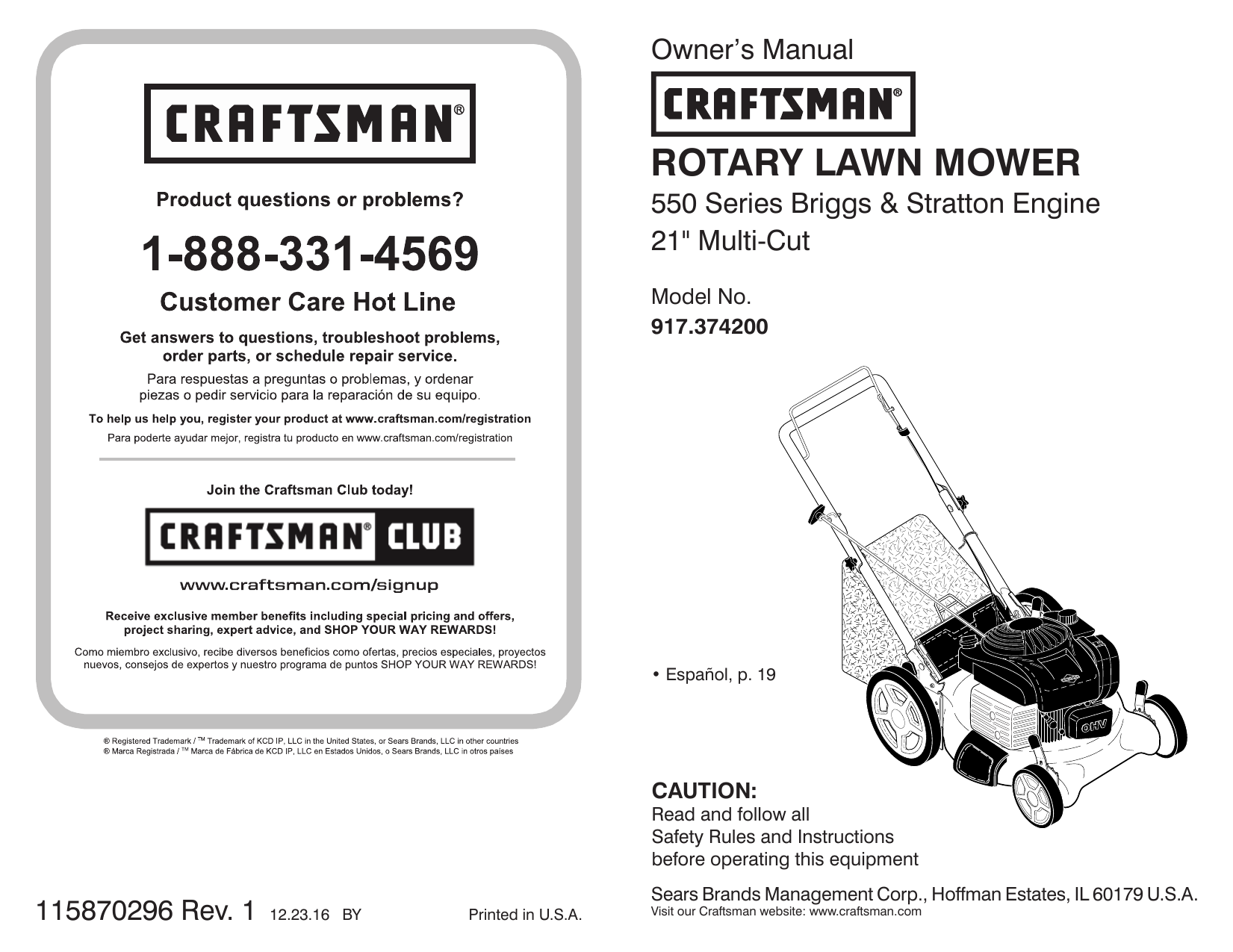 CRAFTSMAN®

Product questions or problems?

1-888-331-4569

Customer Care Hot Line

Get answers to questions, troubleshoot problems, order parts, or schedule repair service.

Para respuestas a preguntas o problemas, y ordenar piezas o pedir servicio para la reparación de su equipo.

To help us help you, register your product at www.craftsman.com/registration

Para poderte ayudar mejor, registra tu producto en www.craftsman.com/registration

Join the Craftsman Club today!

CRAFTSMAN® CLUB

www.craftsman.com/signup

Receive exclusive member benefits including special pricing and offers, project sharing, expert advice, and SHOP YOUR WAY REWARDS!

Como miembro exclusivo, recibe diversos beneficios como ofertas, precios especiales, proyectos nuevos, consejos de expertos y nuestro programa de puntos SHOP YOUR WAY REWARDS!

® Registered Trademark / ™ Trademark of KCD IP, LLC in the United States, or Sears Brands, LLC in other countries
® Marca Registrada / ™ Marca de Fábrica de KCD IP, LLC en Estados Unidos, o Sears Brands, LLC in otros países

115870296 Rev. 1 12.23.16 BY

Printed in U.S.A.

Owner's Manual

CRAFTSMAN®

ROTARY LAWN MOWER

550 Series Briggs & Stratton Engine

21" Multi-Cut

Model No.

917.374200

• Español, p. 19

OHV

CAUTION:

Read and follow all Safety Rules and Instructions before operating this equipment

Sears Brands Management Corp., Hoffman Estates, IL 60179 U.S.A.

Visit our Craftsman website: www.craftsman.com